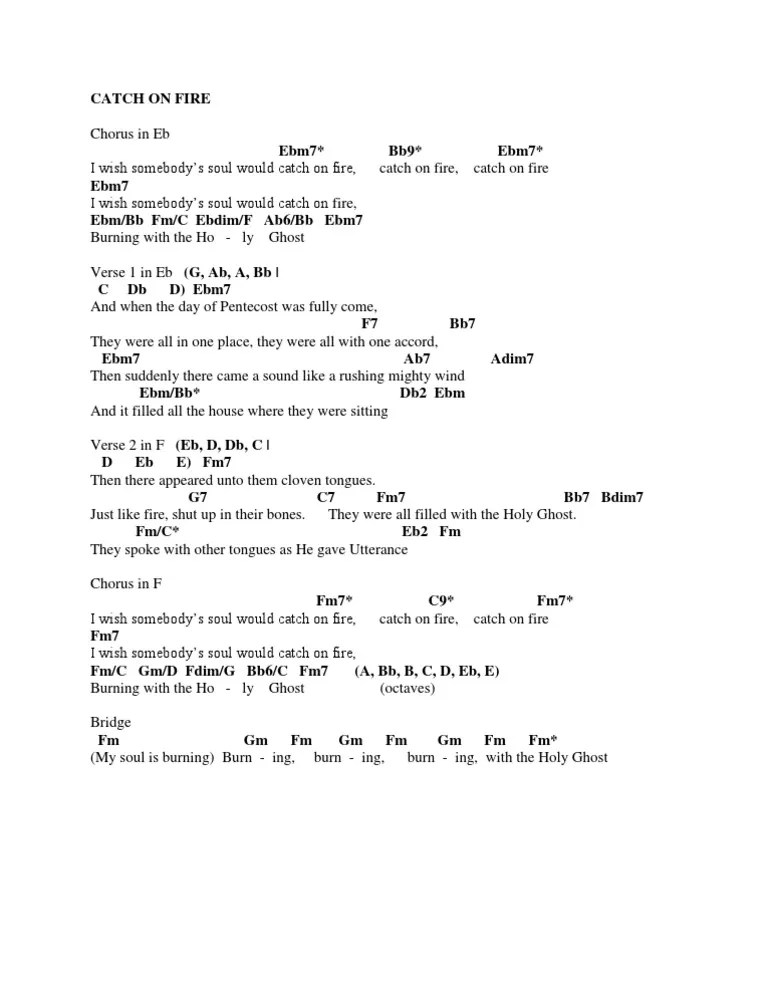 CATCH ON FIRE

Chorus in Eb
Ebm7* Bb9* Ebm7*
I wish somebody's soul would catch on fire, catch on fire, catch on fire
Ebm7
I wish somebody's soul would catch on fire,
Ebm/Bb Fm/C Ebdim/F Ab6/Bb Ebm7
Burning with the Ho - ly Ghost

Verse 1 in Eb (G, Ab, A, Bb |
C Db D) Ebm7
And when the day of Pentecost was fully come,
F7 Bb7
They were all in one place, they were all with one accord,
Ebm7 Ab7 Adim7
Then suddenly there came a sound like a rushing mighty wind
Ebm/Bb* Db2 Ebm
And it filled all the house where they were sitting

Verse 2 in F (Eb, D, Db, C |
D Eb E) Fm7
Then there appeared unto them cloven tongues.
G7 C7 Fm7 Bb7 Bdim7
Just like fire, shut up in their bones. They were all filled with the Holy Ghost.
Fm/C* Eb2 Fm
They spoke with other tongues as He gave Utterance

Chorus in F
Fm7* C9* Fm7*
I wish somebody's soul would catch on fire, catch on fire, catch on fire
Fm7
I wish somebody's soul would catch on fire,
Fm/C Gm/D Fdim/G Bb6/C Fm7 (A, Bb, B, C, D, Eb, E)
Burning with the Ho - ly Ghost (octaves)

Bridge
Fm Gm Fm Gm Fm Gm Fm Fm*
(My soul is burning) Burn - ing, burn - ing, burn - ing, with the Holy Ghost